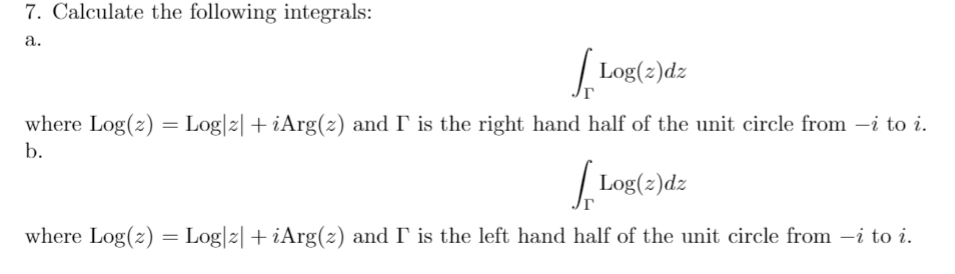 7. Calculate the following integrals:
a.

$$\int_{\Gamma} \text{Log}(z)dz$$

where $\text{Log}(z) = \text{Log}|z| + i\text{Arg}(z)$ and $\Gamma$ is the right hand half of the unit circle from $-i$ to $i$.
b.

$$\int_{\Gamma} \text{Log}(z)dz$$

where $\text{Log}(z) = \text{Log}|z| + i\text{Arg}(z)$ and $\Gamma$ is the left hand half of the unit circle from $-i$ to $i$.